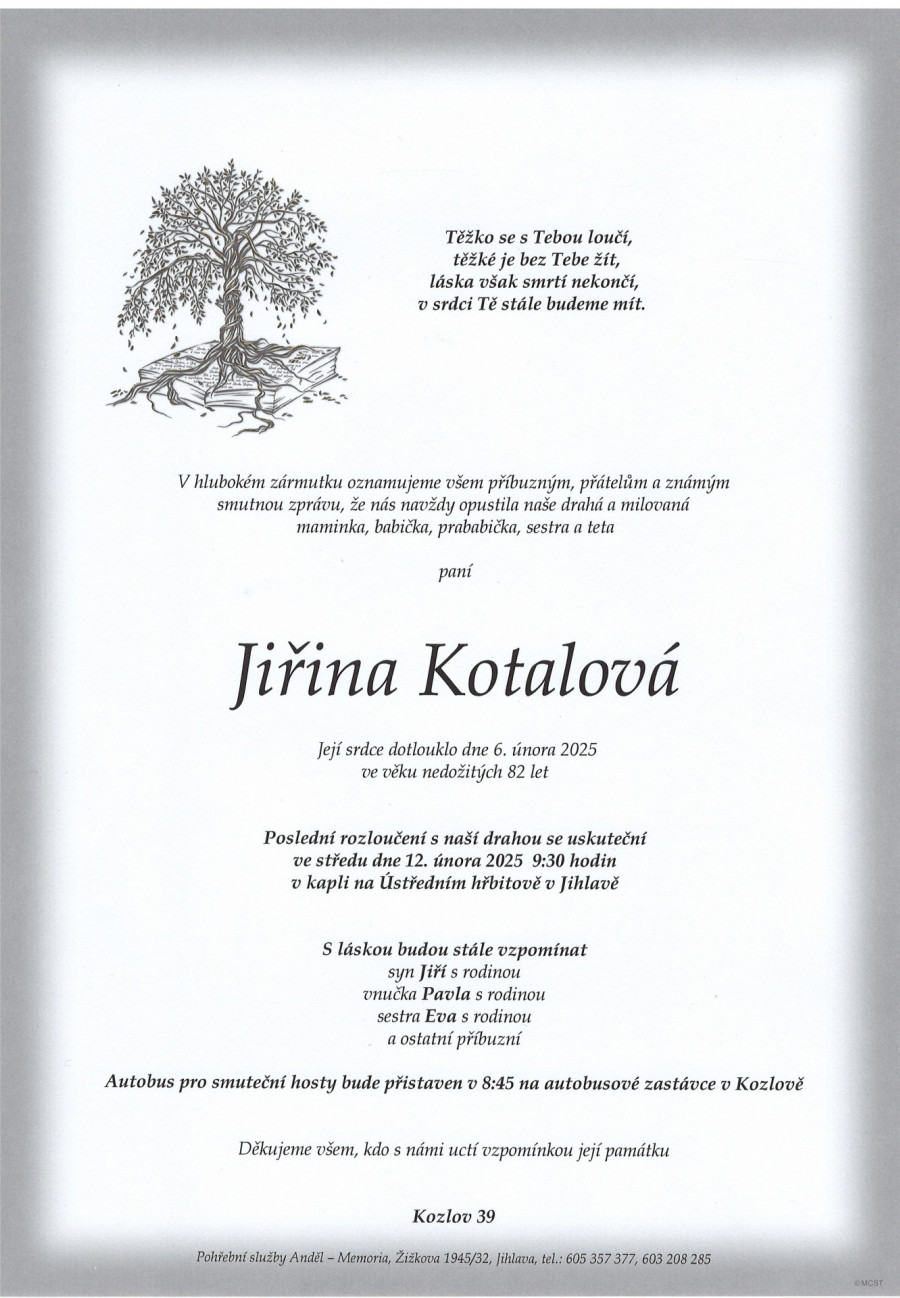 Těžko se s Tebou loučí,
těžké je bez Tebe žít,
láska však smrtí nekončí,
v srdci Tě stále budeme mít.

V hlubokém zármutku oznamujeme všem příbuzným, přátelům a známým smutnou zprávu, že nás navždy opustila naše drahá a milovaná maminka, babička, prababička, sestra a teta

paní

Jiřina Kotalová

Její srdce dotlouklo dne 6. února 2025
ve věku nedožitých 82 let

Poslední rozloučení s naší drahou se uskuteční
ve středu dne 12. února 2025 9:30 hodin
v kapli na Ústředním hřbitově v Jihlavě

S láskou budou stále vzpomínat
syn Jiří s rodinou
vnučka Pavla s rodinou
sestra Eva s rodinou
a ostatní příbuzní

Autobus pro smuteční hosty bude přistaven v 8:45 na autobusové zastávce v Kozlově

Děkujeme všem, kdo s námi uctí vzpomínkou její památku

Kozlov 39

Pohřební služby Anděl – Memoria, Žižkova 1945/32, Jihlava, tel.: 605 357 377, 603 208 285

©MCST